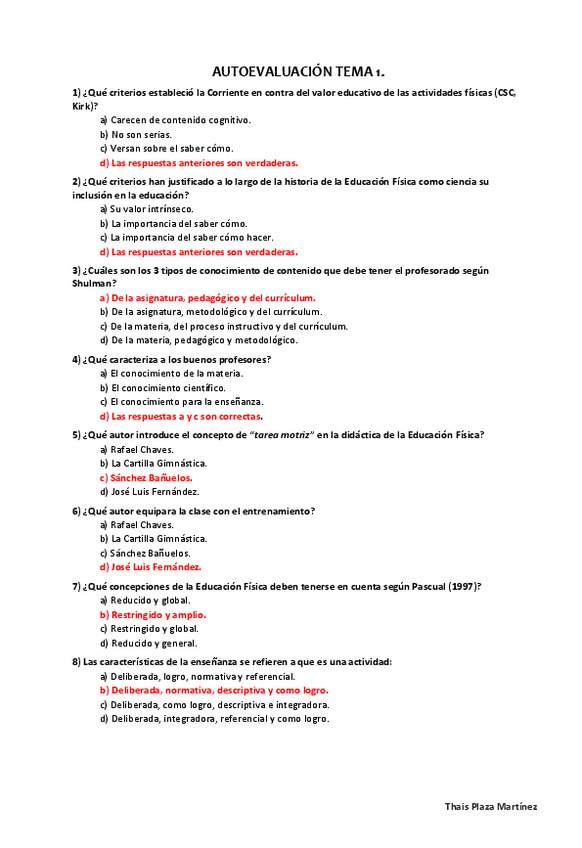 AUTOEVALUACIÓN TEMA 1.

1) ¿Qué criterios estableció la Corriente en contra del valor educativo de las actividades físicas (CSC, Kirk)?

a) Carecen de contenido cognitivo.
b) No son serias.
c) Versan sobre el saber cómo.
d) Las respuestas anteriores son verdaderas.

2) ¿Qué criterios han justificado a lo largo de la historia de la Educación Física como ciencia su inclusión en la educación?

a) Su valor intrínseco.
b) La importancia del saber cómo.
c) La importancia del saber cómo hacer.
d) Las respuestas anteriores son verdaderas.

3) ¿Cuáles son los 3 tipos de conocimiento de contenido que debe tener el profesorado según Shulman?

a) De la asignatura, pedagógico y del currículum.
b) De la asignatura, metodológico y del currículum.
c) De la materia, del proceso instructivo y del currículum.
d) De la materia, pedagógico y metodológico.

4) ¿Qué caracteriza a los buenos profesores?

a) El conocimiento de la materia.
b) El conocimiento científico.
c) El conocimiento para la enseñanza.
d) Las respuestas a y c son correctas.

5) ¿Qué autor introduce el concepto de "tarea motriz" en la didáctica de la Educación Física?

a) Rafael Chaves.
b) La Cartilla Gimnástica.
c) Sánchez Bañuelos.
d) José Luis Fernández.

6) ¿Qué autor equipara la clase con el entrenamiento?

a) Rafael Chaves.
b) La Cartilla Gimnástica.
c) Sánchez Bañuelos.
d) José Luis Fernández.

7) ¿Qué concepciones de la Educación Física deben tenerse en cuenta según Pascual (1997)?

a) Reducido y global.
b) Restringido y amplio.
c) Restringido y global.
d) Reducido y general.

8) Las características de la enseñanza se refieren a que es una actividad:

a) Deliberada, logro, normativa y referencial.
b) Deliberada, normativa, descriptiva y como logro.
c) Deliberada, como logro, descriptiva e integradora.
d) Deliberada, integradora, referencial y como logro.

Thais Plaza Martínez